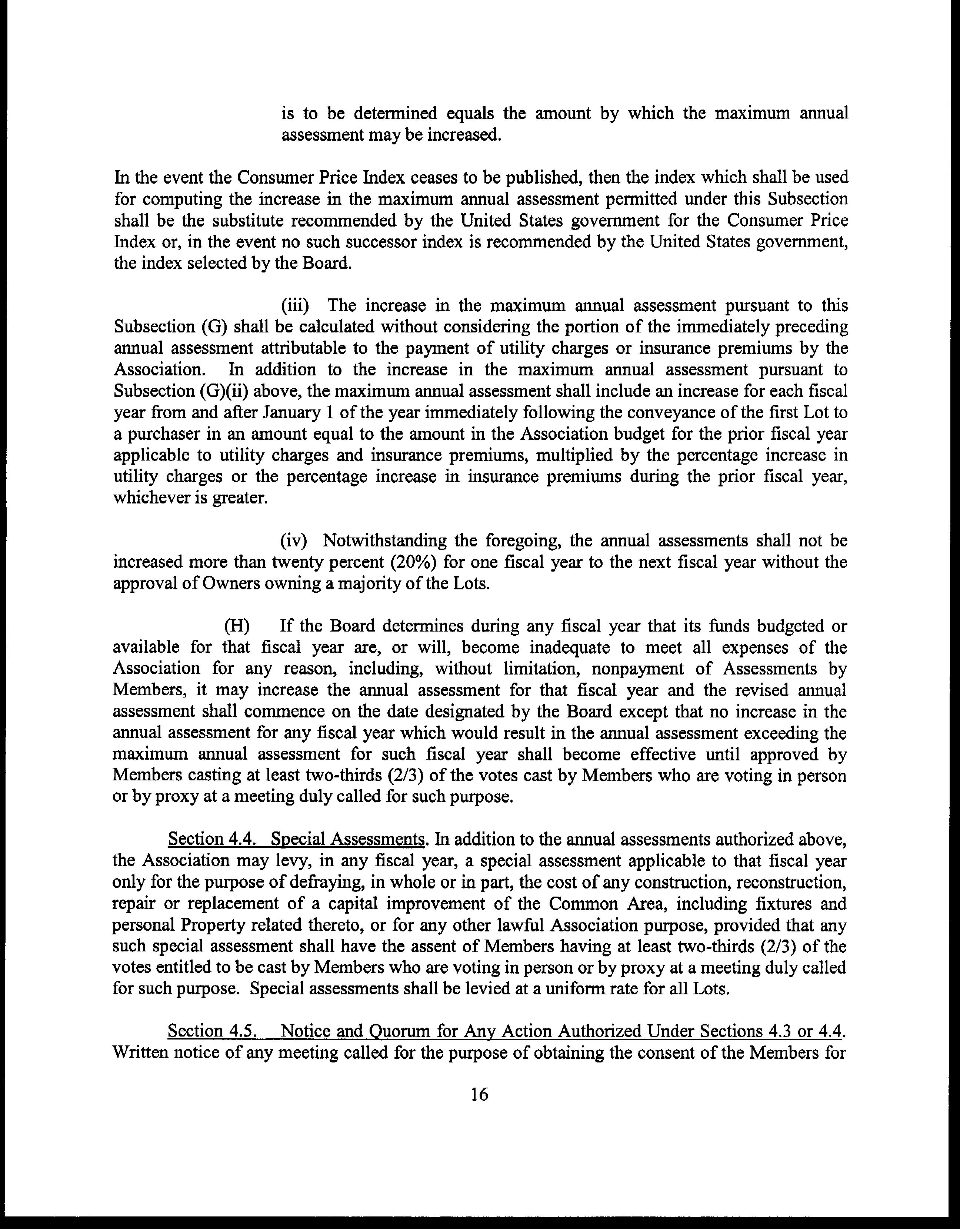 is to be determined equals the amount by which the maximum annual assessment may be increased.

In the event the Consumer Price Index ceases to be published, then the index which shall be used for computing the increase in the maximum annual assessment permitted under this Subsection shall be the substitute recommended by the United States government for the Consumer Price Index or, in the event no such successor index is recommended by the United States government, the index selected by the Board.

(iii) The increase in the maximum annual assessment pursuant to this Subsection (G) shall be calculated without considering the portion of the immediately preceding annual assessment attributable to the payment of utility charges or insurance premiums by the Association. In addition to the increase in the maximum annual assessment pursuant to Subsection (G)(ii) above, the maximum annual assessment shall include an increase for each fiscal year from and after January 1 of the year immediately following the conveyance of the first Lot to a purchaser in an amount equal to the amount in the Association budget for the prior fiscal year applicable to utility charges and insurance premiums, multiplied by the percentage increase in utility charges or the percentage increase in insurance premiums during the prior fiscal year, whichever is greater.

(iv) Notwithstanding the foregoing, the annual assessments shall not be increased more than twenty percent (20%) for one fiscal year to the next fiscal year without the approval of Owners owning a majority of the Lots.

(H) If the Board determines during any fiscal year that its funds budgeted or available for that fiscal year are, or will, become inadequate to meet all expenses of the Association for any reason, including, without limitation, nonpayment of Assessments by Members, it may increase the annual assessment for that fiscal year and the revised annual assessment shall commence on the date designated by the Board except that no increase in the annual assessment for any fiscal year which would result in the annual assessment exceeding the maximum annual assessment for such fiscal year shall become effective until approved by Members casting at least two-thirds (2/3) of the votes cast by Members who are voting in person or by proxy at a meeting duly called for such purpose.

Section 4.4. Special Assessments. In addition to the annual assessments authorized above, the Association may levy, in any fiscal year, a special assessment applicable to that fiscal year only for the purpose of defraying, in whole or in part, the cost of any construction, reconstruction, repair or replacement of a capital improvement of the Common Area, including fixtures and personal Property related thereto, or for any other lawful Association purpose, provided that any such special assessment shall have the assent of Members having at least two-thirds (2/3) of the votes entitled to be cast by Members who are voting in person or by proxy at a meeting duly called for such purpose. Special assessments shall be levied at a uniform rate for all Lots.

Section 4.5. Notice and Quorum for Any Action Authorized Under Sections 4.3 or 4.4. Written notice of any meeting called for the purpose of obtaining the consent of the Members for

16